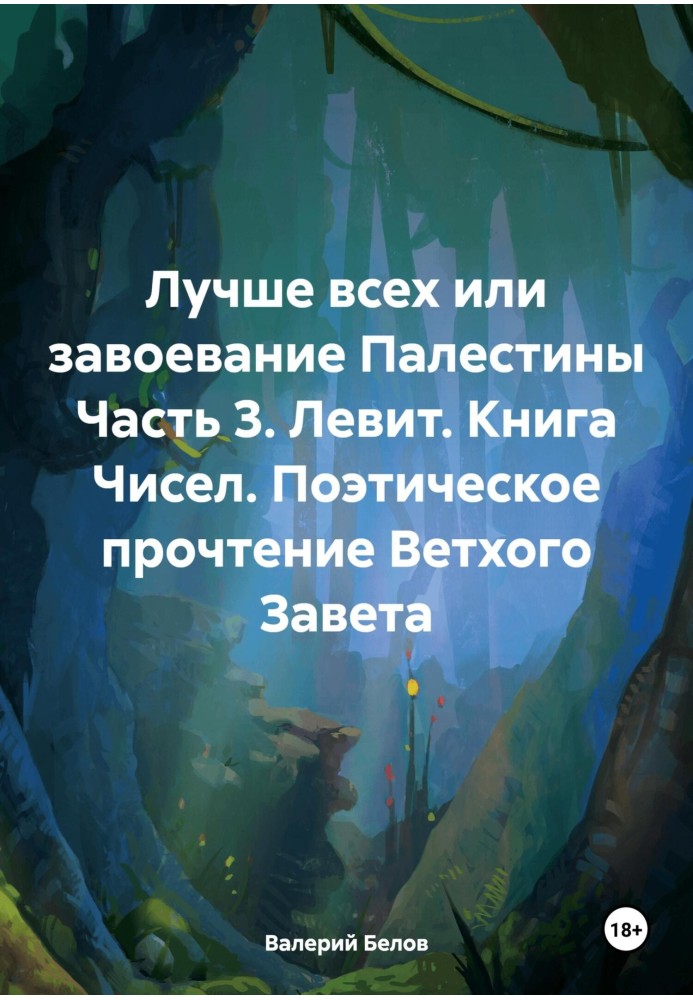 Лучше всех или завоевание Палестины Часть 3. Левит. Книга Чисел. Поэтическое прочтение Ветхого Завета

Валерий Белов

18+